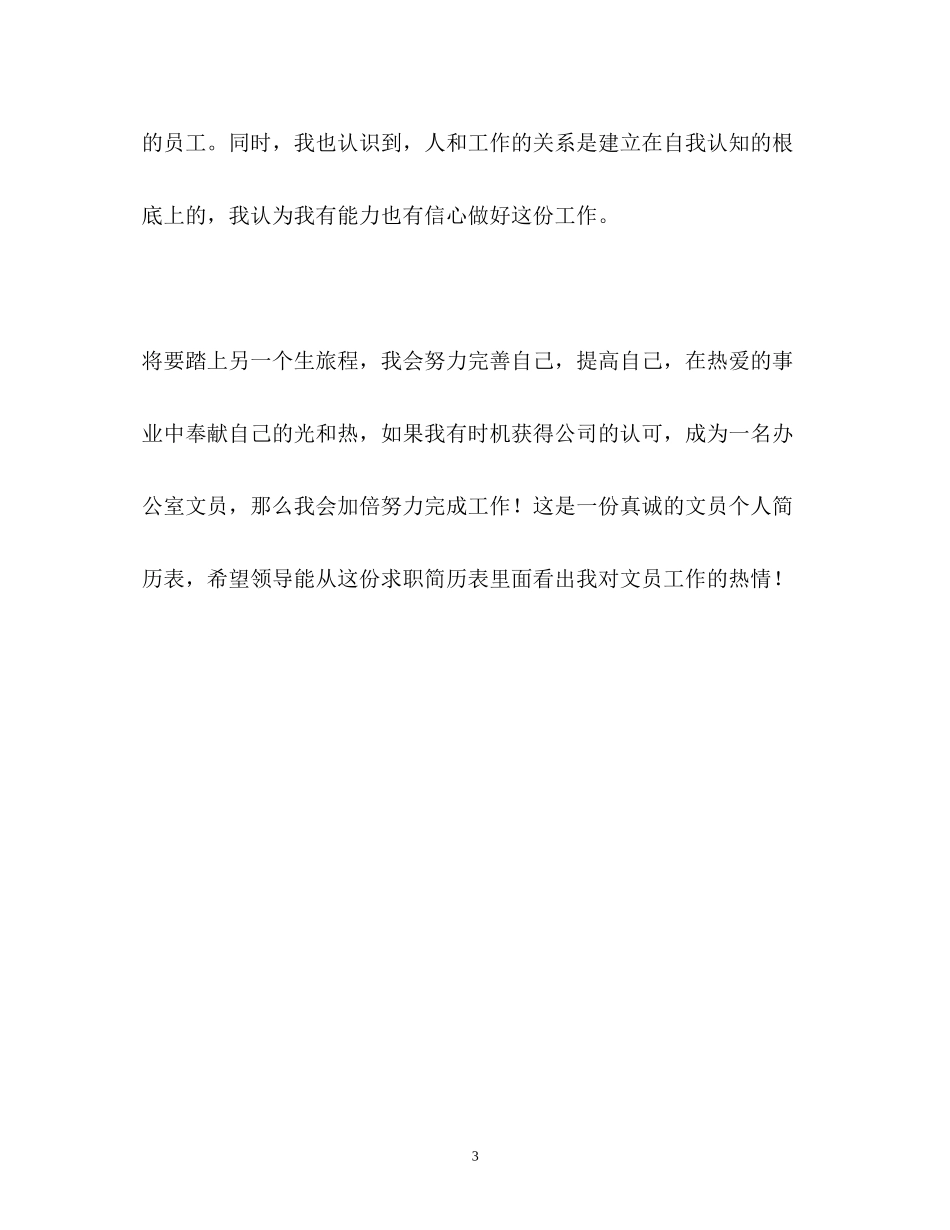 的员工。同时，我也认识到，人和工作的关系是建立在自我认知的根底上的，我认为我有能力也有信心做好这份工作。

将要踏上另一个生旅程，我会努力完善自己，提高自己，在热爱的事业中奉献自己的光和热，如果我有时机获得公司的认可，成为一名办公室文员，那么我会加倍努力完成工作！这是一份真诚的文员个人简历表，希望领导能从这份求职简历表里面看出我对文员工作的热情！

3